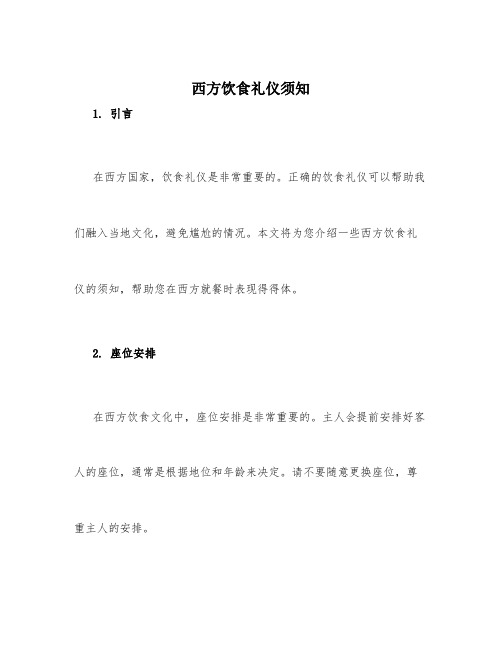 西方饮食礼仪须知

1. 引言

在西方国家，饮食礼仪是非常重要的。正确的饮食礼仪可以帮助我们融入当地文化，避免尴尬的情况。本文将为您介绍一些西方饮食礼仪的须知，帮助您在西方就餐时表现得得体。

2. 座位安排

在西方饮食文化中，座位安排是非常重要的。主人会提前安排好客人的座位，通常是根据地位和年龄来决定。请不要随意更换座位，尊重主人的安排。